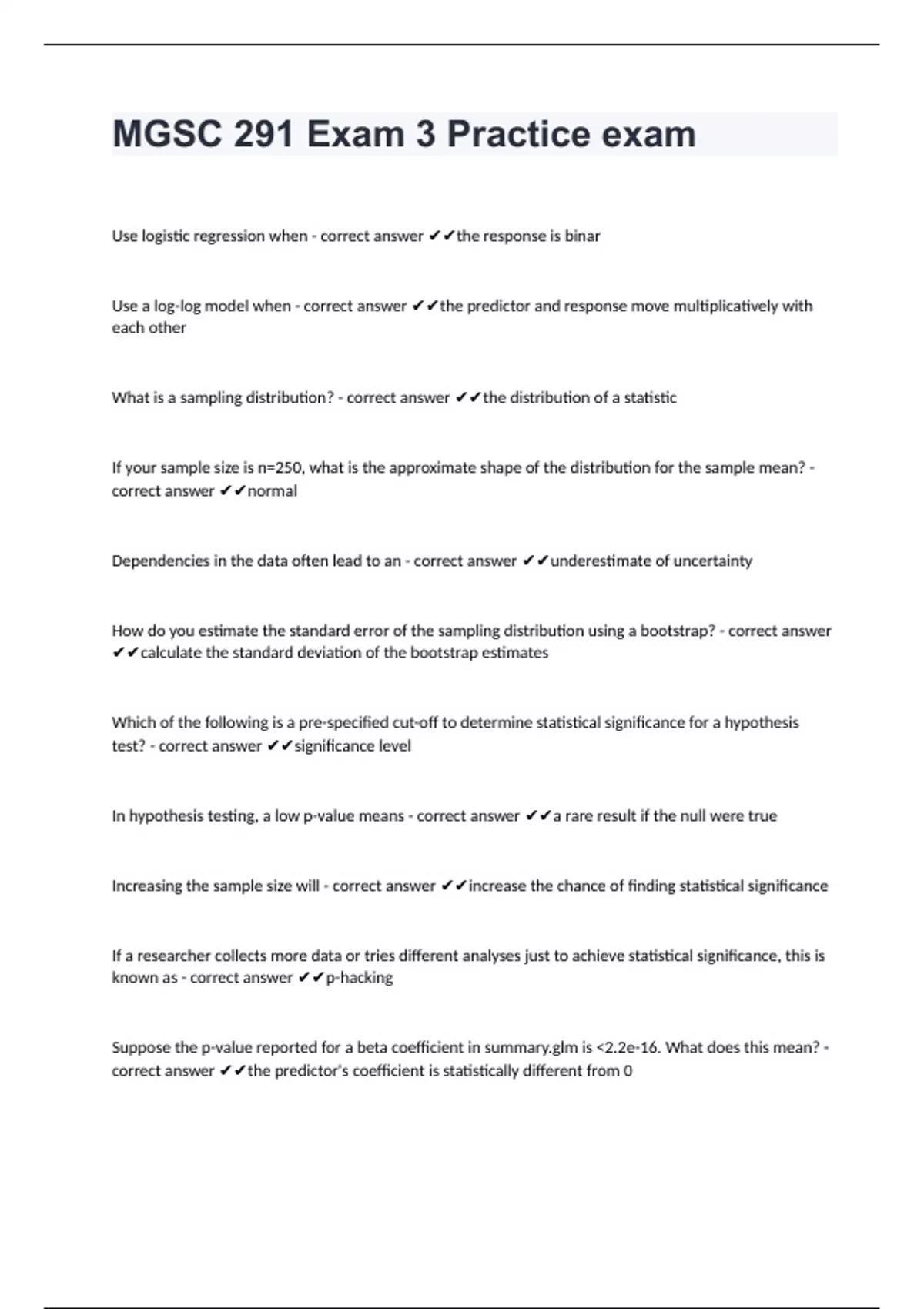 MGSC 291 Exam 3 Practice exam

Use logistic regression when - correct answer ✔✔the response is binar

Use a log-log model when - correct answer ✔✔the predictor and response move multiplicatively with each other

What is a sampling distribution? - correct answer ✔✔the distribution of a statistic

If your sample size is n=250, what is the approximate shape of the distribution for the sample mean? - correct answer ✔✔normal

Dependencies in the data often lead to an - correct answer ✔✔underestimate of uncertainty

How do you estimate the standard error of the sampling distribution using a bootstrap? - correct answer ✔✔calculate the standard deviation of the bootstrap estimates

Which of the following is a pre-specified cut-off to determine statistical significance for a hypothesis test? - correct answer ✔✔significance level

In hypothesis testing, a low p-value means - correct answer ✔✔a rare result if the null were true

Increasing the sample size will - correct answer ✔✔increase the chance of finding statistical significance

If a researcher collects more data or tries different analyses just to achieve statistical significance, this is known as - correct answer ✔✔p-hacking

Suppose the p-value reported for a beta coefficient in summary.glm is <2.2e-16. What does this mean? - correct answer ✔✔the predictor's coefficient is statistically different from 0